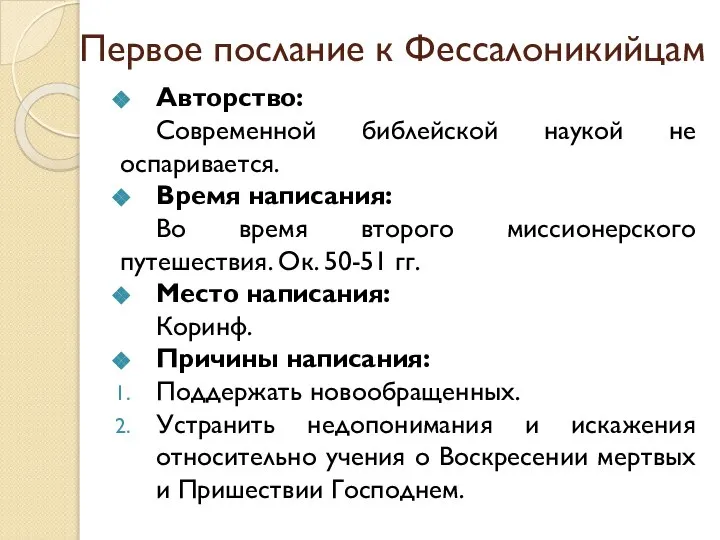 Первое послание к Фессалоникийцам

Авторство:

Современной библейской наукой не оспаривается.

Время написания:

Во время второго миссионерского путешествия. Ок. 50-51 гг.

Место написания:

Коринф.

Причины написания:

1. Поддержать новообращенных.
2. Устранить недопонимания и искажения относительно учения о Воскресении мертвых и Пришествии Господнем.